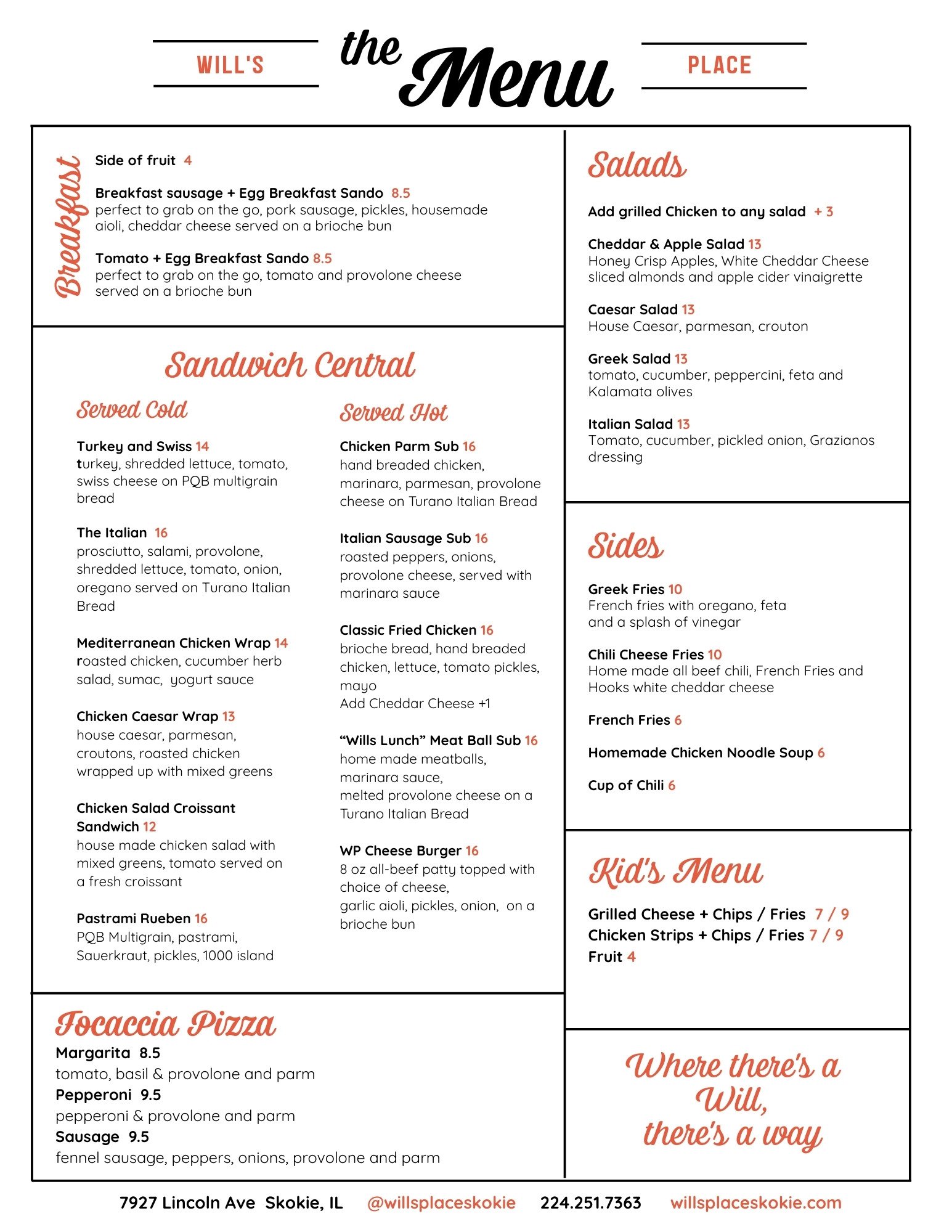 WILL'S the Menu PLACE

Breakfast

Side of fruit 4

Breakfast sausage + Egg Breakfast Sando 8.5
perfect to grab on the go, pork sausage, pickles, housemade aioli, cheddar cheese served on a brioche bun

Tomato + Egg Breakfast Sando 8.5
perfect to grab on the go, tomato and provolone cheese served on a brioche bun

Sandwich Central

Served Cold

Turkey and Swiss 14
turkey, shredded lettuce, tomato, swiss cheese on PQB multigrain bread

The Italian 16
prosciutto, salami, provolone, shredded lettuce, tomato, onion, oregano served on Turano Italian Bread

Mediterranean Chicken Wrap 14
roasted chicken, cucumber herb salad, sumac, yogurt sauce

Chicken Caesar Wrap 13
house caesar, parmesan, croutons, roasted chicken wrapped up with mixed greens

Chicken Salad Croissant Sandwich 12
house made chicken salad with mixed greens, tomato served on a fresh croissant

Pastrami Rueben 16
PQB Multigrain, pastrami, Sauerkraut, pickles, 1000 island

Served Hot

Chicken Parm Sub 16
hand breaded chicken, marinara, parmesan, provolone cheese on Turano Italian Bread

Italian Sausage Sub 16
roasted peppers, onions, provolone cheese, served with marinara sauce

Classic Fried Chicken 16
brioche bread, hand breaded chicken, lettuce, tomato pickles, mayo
Add Cheddar Cheese +1

“Wills Lunch” Meat Ball Sub 16
home made meatballs, marinara sauce, melted provolone cheese on a Turano Italian Bread

WP Cheese Burger 16
8 oz all-beef patty topped with choice of cheese, garlic aioli, pickles, onion, on a brioche bun

Focaccia Pizza
Margarita 8.5
tomato, basil & provolone and parm
Pepperoni 9.5
pepperoni & provolone and parm
Sausage 9.5
fennel sausage, peppers, onions, provolone and parm

Salads

Add grilled Chicken to any salad + 3

Cheddar & Apple Salad 13
Honey Crisp Apples, White Cheddar Cheese sliced almonds and apple cider vinaigrette

Caesar Salad 13
House Caesar, parmesan, crouton

Greek Salad 13
tomato, cucumber, peppercini, feta and Kalamata olives

Italian Salad 13
Tomato, cucumber, pickled onion, Grazianos dressing

Sides

Greek Fries 10
French fries with oregano, feta and a splash of vinegar

Chili Cheese Fries 10
Home made all beef chili, French Fries and Hooks white cheddar cheese

French Fries 6

Homemade Chicken Noodle Soup 6

Cup of Chili 6

Kid's Menu
Grilled Cheese + Chips / Fries 7 / 9
Chicken Strips + Chips / Fries 7 / 9
Fruit 4

Where there's a Will, there's a way

7927 Lincoln Ave Skokie, IL @willsplaceskokie 224.251.7363 willsplaceskokie.com